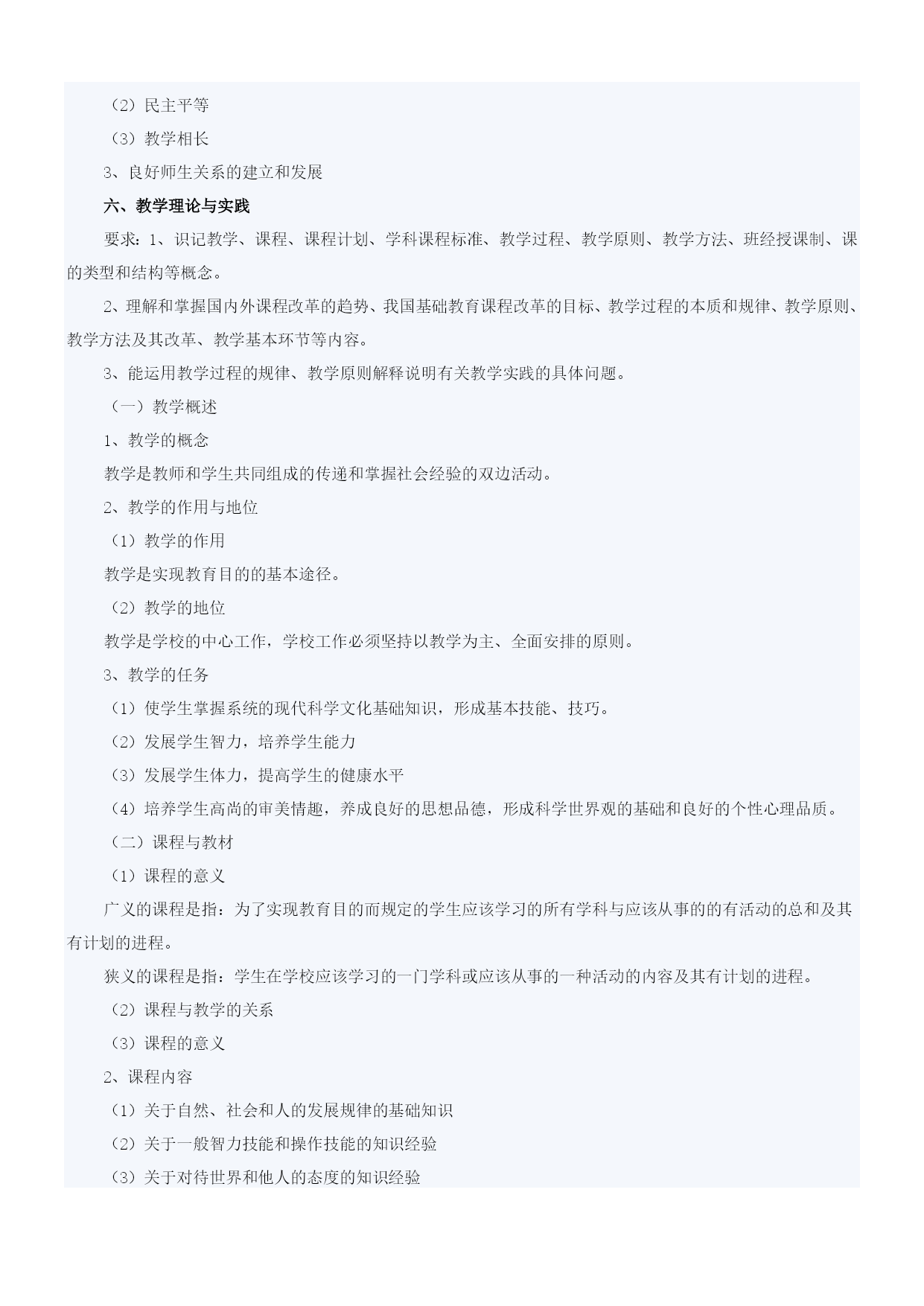 （2）民主平等

（3）教学相长

3、良好师生关系的建立和发展

六、教学理论与实践

要求：1、识记教学、课程、课程计划、学科课程标准、教学过程、教学原则、教学方法、班经授课制、课的类型和结构等概念。

2、理解和掌握国内外课程改革的趋势、我国基础教育课程改革的目标、教学过程的本质和规律、教学原则、教学方法及其改革、教学基本环节等内容。

3、能运用教学过程的规律、教学原则解释说明有关教学实践的具体问题。

（一）教学概述

1、教学的概念

教学是教师和学生共同组成的传递和掌握社会经验的双边活动。

2、教学的作用与地位

（1）教学的作用

教学是实现教育目的的基本途径。

（2）教学的地位

教学是学校的中心工作，学校工作必须坚持以教学为主、全面安排的原则。

3、教学的任务

（1）使学生掌握系统的现代科学文化基础知识，形成基本技能、技巧。

（2）发展学生智力，培养学生能力

（3）发展学生体力，提高学生的健康水平

（4）培养学生高尚的审美情趣，养成良好的思想品德，形成科学世界观的基础和良好的个性心理品质。

（二）课程与教材

（1）课程的意义

广义的课程是指：为了实现教育目的而规定的学生应该学习的所有学科与应该从事的的有活动的总和及其有计划的进程。

狭义的课程是指：学生在学校应该学习的一门学科或应该从事的一种活动的内容及其有计划的进程。

（2）课程与教学的关系

（3）课程的意义

2、课程内容

（1）关于自然、社会和人的发展规律的基础知识

（2）关于一般智力技能和操作技能的知识经验

（3）关于对待世界和他人的态度的知识经验